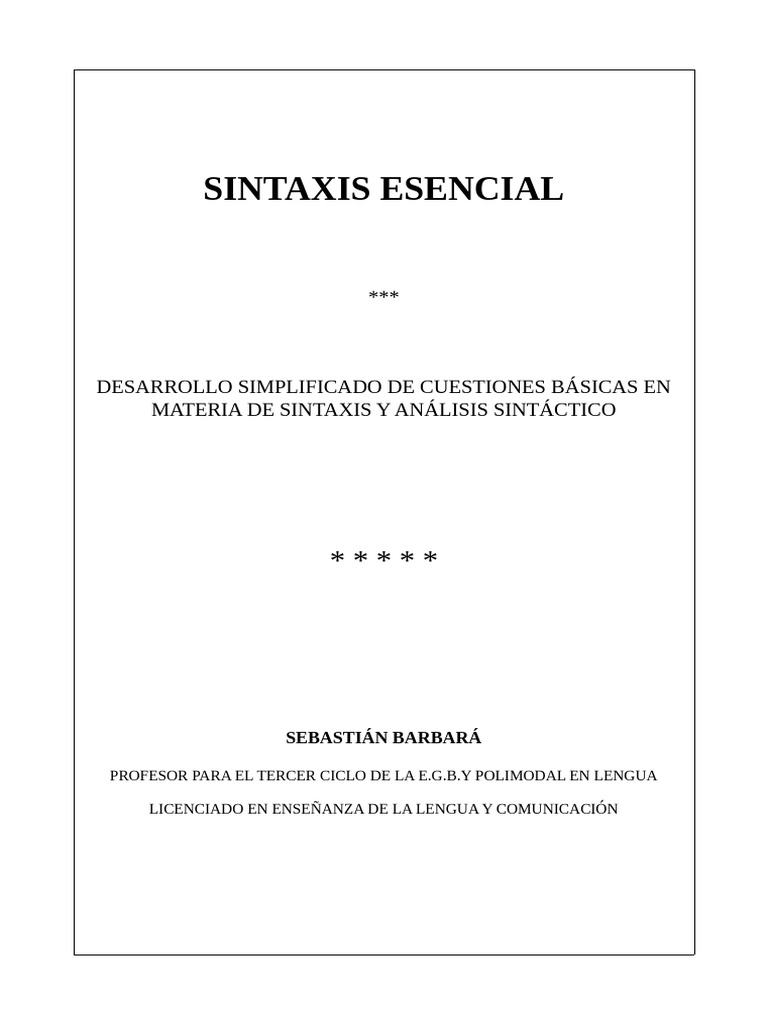 SINTAXIS ESENCIAL

***

DESARROLLO SIMPLIFICADO DE CUESTIONES BÁSICAS EN MATERIA DE SINTAXIS Y ANÁLISIS SINTÁCTICO

* * * * *

SEBASTIÁN BARBARÁ

PROFESOR PARA EL TERCER CICLO DE LA E.G.B.Y POLIMODAL EN LENGUA

LICENCIADO EN ENSEÑANZA DE LA LENGUA Y COMUNICACIÓN